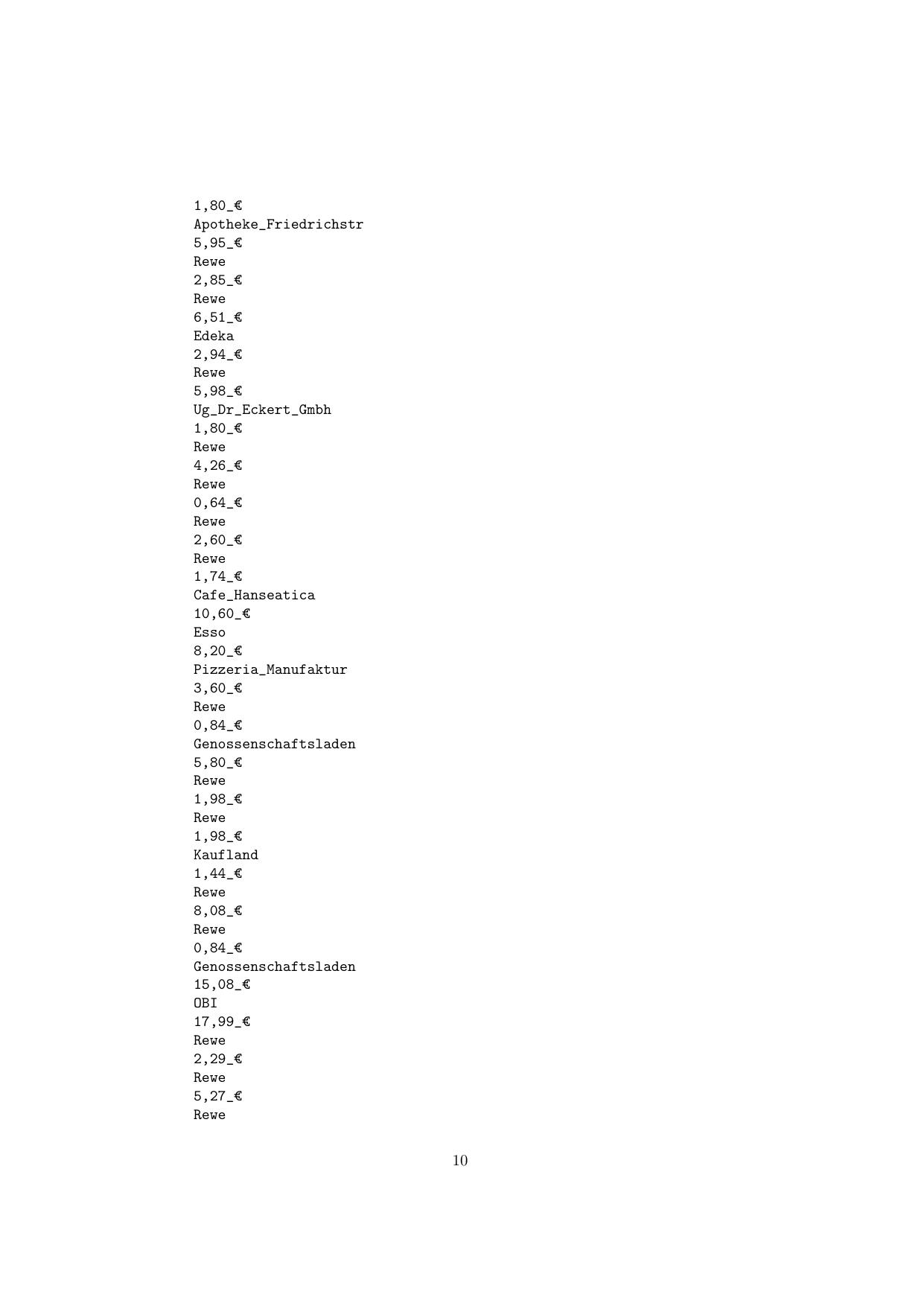 1,80_€
Apotheke_Friedrichstr
5,95_€
Rewe
2,85_€
Rewe
6,51_€
Edeka
2,94_€
Rewe
5,98_€
Ug_Dr_Eckert_Gmbh
1,80_€
Rewe
4,26_€
Rewe
0,64_€
Rewe
2,60_€
Rewe
1,74_€
Cafe_Hanseatica
10,60_€
Esso
8,20_€
Pizzeria_Manufaktur
3,60_€
Rewe
0,84_€
Genossenschaftsladen
5,80_€
Rewe
1,98_€
Rewe
1,98_€
Kaufland
1,44_€
Rewe
8,08_€
Rewe
0,84_€
Genossenschaftsladen
15,08_€
OBI
17,99_€
Rewe
2,29_€
Rewe
5,27_€
Rewe

10